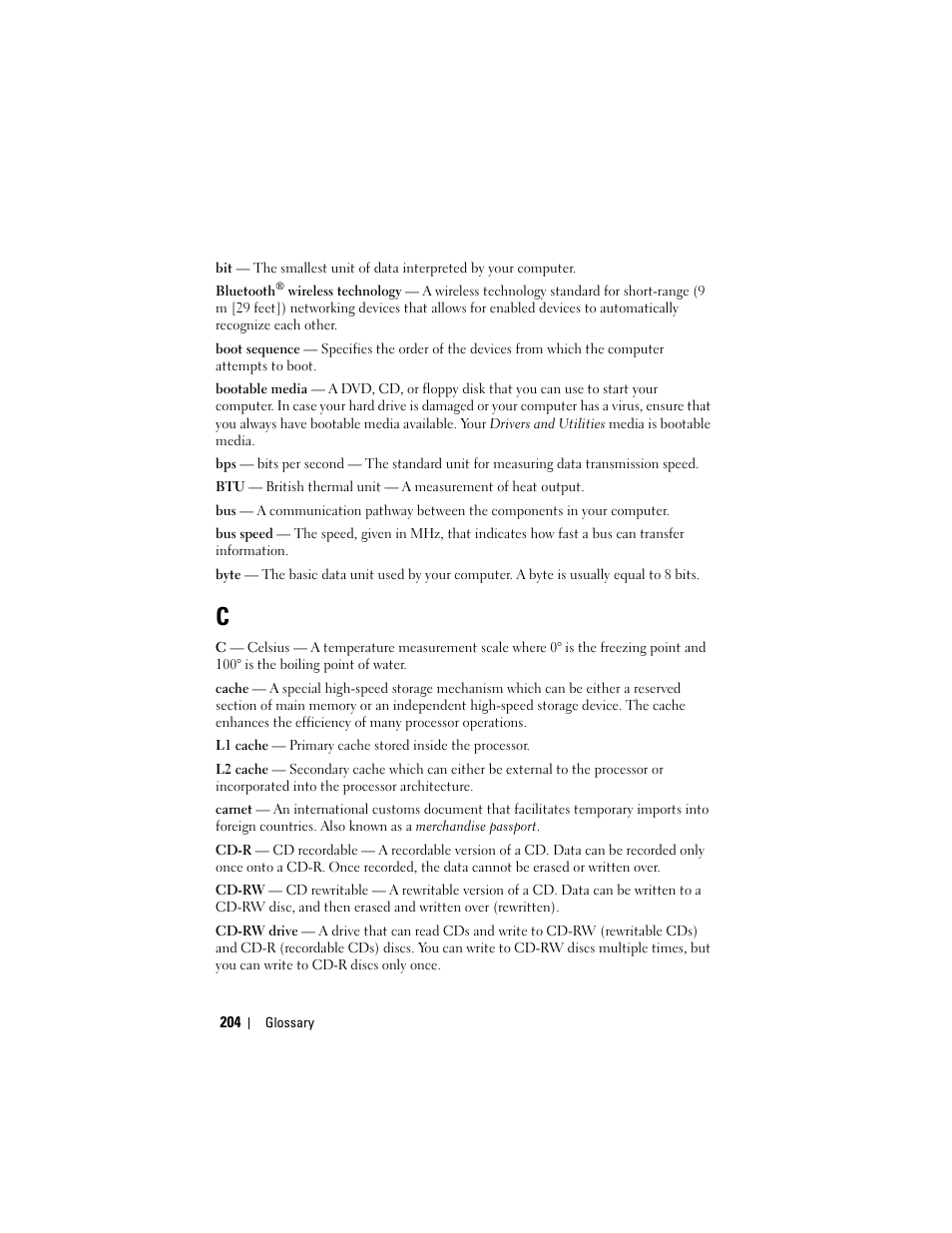 bit — The smallest unit of data interpreted by your computer.

Bluetooth® wireless technology — A wireless technology standard for short-range (9 m [29 feet]) networking devices that allows for enabled devices to automatically recognize each other.

boot sequence — Specifies the order of the devices from which the computer attempts to boot.

bootable media — A DVD, CD, or floppy disk that you can use to start your computer. In case your hard drive is damaged or your computer has a virus, ensure that you always have bootable media available. Your Drivers and Utilities media is bootable media.

bps — bits per second — The standard unit for measuring data transmission speed.

BTU — British thermal unit — A measurement of heat output.

bus — A communication pathway between the components in your computer.

bus speed — The speed, given in MHz, that indicates how fast a bus can transfer information.

byte — The basic data unit used by your computer. A byte is usually equal to 8 bits.

C

C — Celsius — A temperature measurement scale where 0° is the freezing point and 100° is the boiling point of water.

cache — A special high-speed storage mechanism which can be either a reserved section of main memory or an independent high-speed storage device. The cache enhances the efficiency of many processor operations.

L1 cache — Primary cache stored inside the processor.

L2 cache — Secondary cache which can either be external to the processor or incorporated into the processor architecture.

carnet — An international customs document that facilitates temporary imports into foreign countries. Also known as a merchandise passport.

CD-R — CD recordable — A recordable version of a CD. Data can be recorded only once onto a CD-R. Once recorded, the data cannot be erased or written over.

CD-RW — CD rewritable — A rewritable version of a CD. Data can be written to a CD-RW disc, and then erased and written over (rewritten).

CD-RW drive — A drive that can read CDs and write to CD-RW (rewritable CDs) and CD-R (recordable CDs) discs. You can write to CD-RW discs multiple times, but you can write to CD-R discs only once.

204 | Glossary